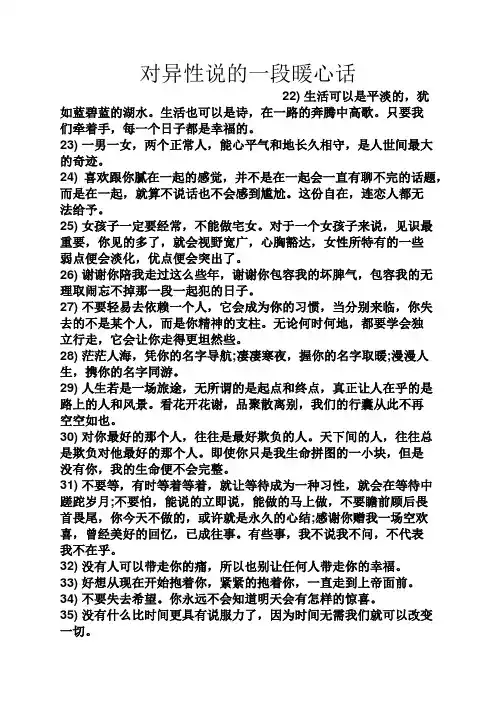 对异性说的一段暖心话

22) 生活可以是平淡的，犹如蓝碧蓝的湖水。生活也可以是诗，在一路的奔腾中高歌。只要我们牵着手，每一个日子都是幸福的。

23) 一男一女，两个正常人，能心平气和地长久相守，是人世间最大的奇迹。

24) 喜欢跟你腻在一起的感觉，并不是在一起会一直有聊不完的话题，而是在一起，就算不说话也不会感到尴尬。这份自在，连恋人都无法给予。

25) 女孩子一定要经常，不能做宅女。对于一个女孩子来说，见识最重要，你见的多了，就会视野宽广，心胸豁达，女性所特有的一些弱点便会淡化，优点便会突出了。

26) 谢谢你陪我走过这么些年，谢谢你包容我的坏脾气，包容我的无理取闹忘不掉那一段一起犯的日子。

27) 不要轻易去依赖一个人，它会成为你的习惯，当分别来临，你失去的不是某个人，而是你精神的支柱。无论何时何地，都要学会独立行走，它会让你走得更坦然些。

28) 茫茫人海，凭你的名字导航;凄凄寒夜，握你的名字取暖;漫漫人生，携你的名字同游。

29) 人生若是一场旅途，无所谓的是起点和终点，真正让人在乎的是路上的人和风景。看花开花谢，品聚散离别，我们的行囊从此不再空空如也。

30) 对你最好的那个人，往往是最好欺负的人。天下间的人，往往总是欺负对他最好的那个人。即使你只是我生命拼图的一小块，但是没有你，我的生命便不会完整。

31) 不要等，有时等着等着，就让等待成为一种习性，就会在等待中蹉跎岁月;不要怕，能说的立即说，能做的马上做，不要瞻前顾后畏首畏尾，你今天不做的，或许就是永久的心结;感谢你赠我一场空欢喜，曾经美好的回忆，已成往事。有些事，我不说我不问，不代表我不在乎。

32) 没有人可以带走你的痛，所以也别让任何人带走你的幸福。

33) 好想从现在开始抱着你，紧紧的抱着你，一直走到上帝面前。

34) 不要失去希望。你永远不会知道明天会有怎样的惊喜。

35) 没有什么比时间更具有说服力了，因为时间无需我们就可以改变一切。